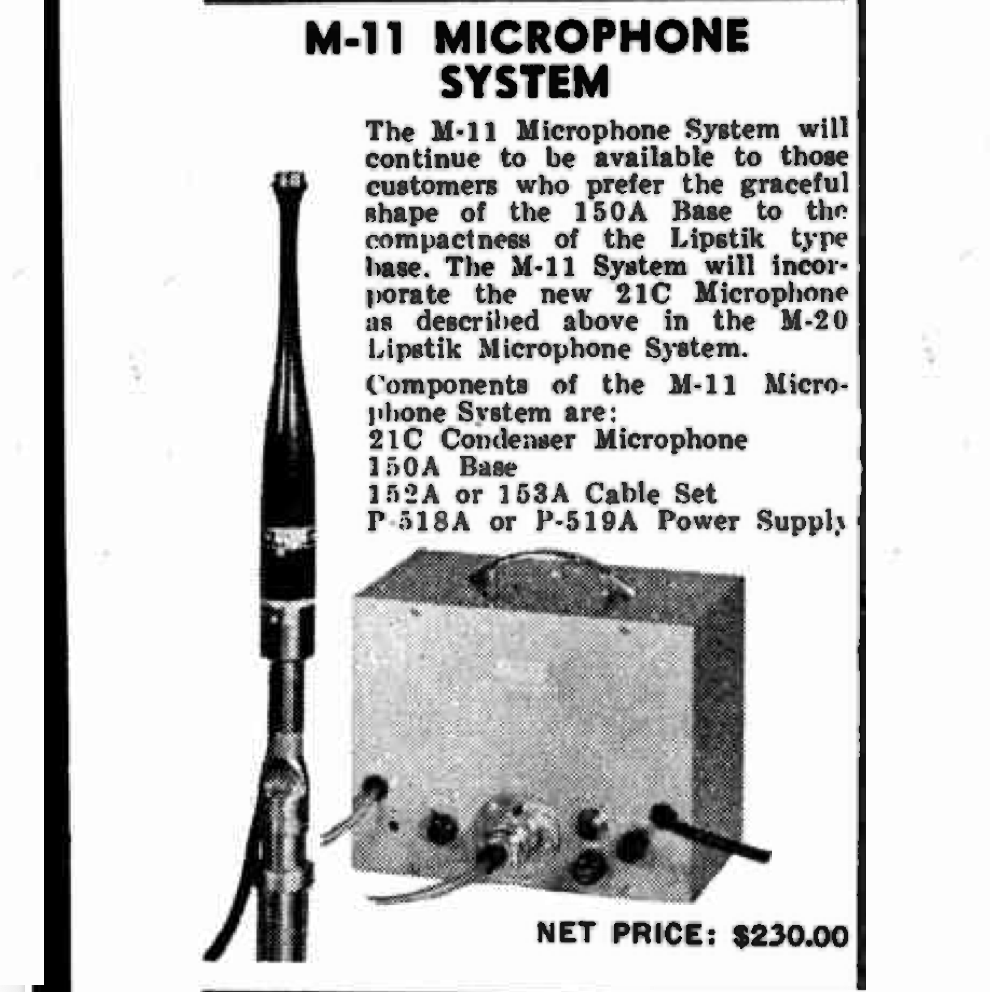 M-11 MICROPHONE SYSTEM

The M-11 Microphone System will continue to be available to those customers who prefer the graceful shape of the 150A Base to the compactness of the Lipstik type base. The M-11 System will incorporate the new 21C Microphone as described above in the M-20 Lipstik Microphone System.

Components of the M-11 Microphone System are:
21C Condenser Microphone
150A Base
152A or 153A Cable Set
P-518A or P-519A Power Supply

NET PRICE: $230.00